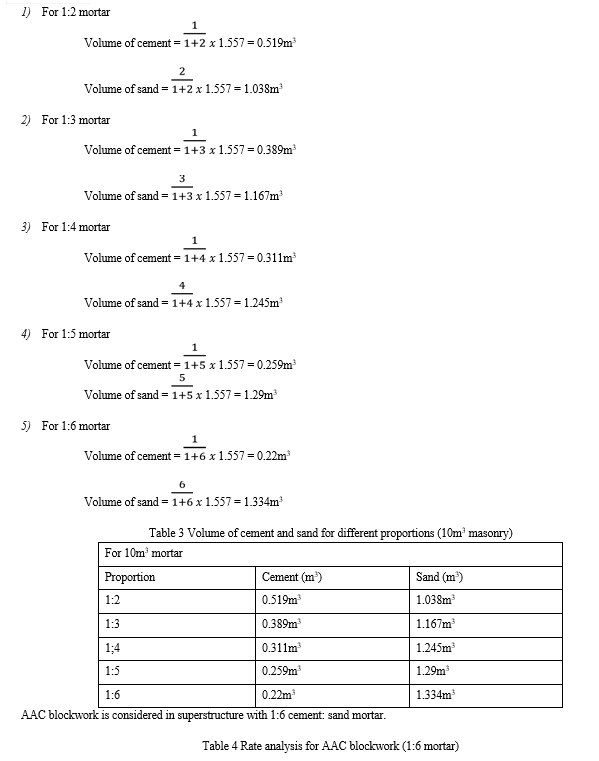 1) For 1:2 mortar

Volume of cement = $\frac{1}{1+2}$ x 1.557 = 0.519m$^3$

Volume of sand = $\frac{2}{1+2}$ x 1.557 = 1.038m$^3$

2) For 1:3 mortar

Volume of cement = $\frac{1}{1+3}$ x 1.557 = 0.389m$^3$

Volume of sand = $\frac{3}{1+3}$ x 1.557 = 1.167m$^3$

3) For 1:4 mortar

Volume of cement = $\frac{1}{1+4}$ x 1.557 = 0.311m$^3$

Volume of sand = $\frac{4}{1+4}$ x 1.557 = 1.245m$^3$

4) For 1:5 mortar

Volume of cement = $\frac{1}{1+5}$ x 1.557 = 0.259m$^3$

Volume of sand = $\frac{5}{1+5}$ x 1.557 = 1.29m$^3$

5) For 1:6 mortar

Volume of cement = $\frac{1}{1+6}$ x 1.557 = 0.22m$^3$

Volume of sand = $\frac{6}{1+6}$ x 1.557 = 1.334m$^3$

Table 3 Volume of cement and sand for different proportions (10m$^3$ masonry)

| For 10m$^3$ mortar | | |
|---|---|---|
| Proportion | Cement (m$^3$) | Sand (m$^3$) |
| 1:2 | 0.519m$^3$ | 1.038m$^3$ |
| 1:3 | 0.389m$^3$ | 1.167m$^3$ |
| 1;4 | 0.311m$^3$ | 1.245m$^3$ |
| 1:5 | 0.259m$^3$ | 1.29m$^3$ |
| 1:6 | 0.22m$^3$ | 1.334m$^3$ |

AAC blockwork is considered in superstructure with 1:6 cement: sand mortar.

Table 4 Rate analysis for AAC blockwork (1:6 mortar)